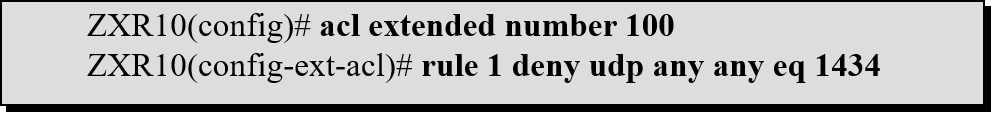 ZXR10(config)# acl extended number 100
ZXR10(config-ext-acl)# rule 1 deny udp any any eq 1434